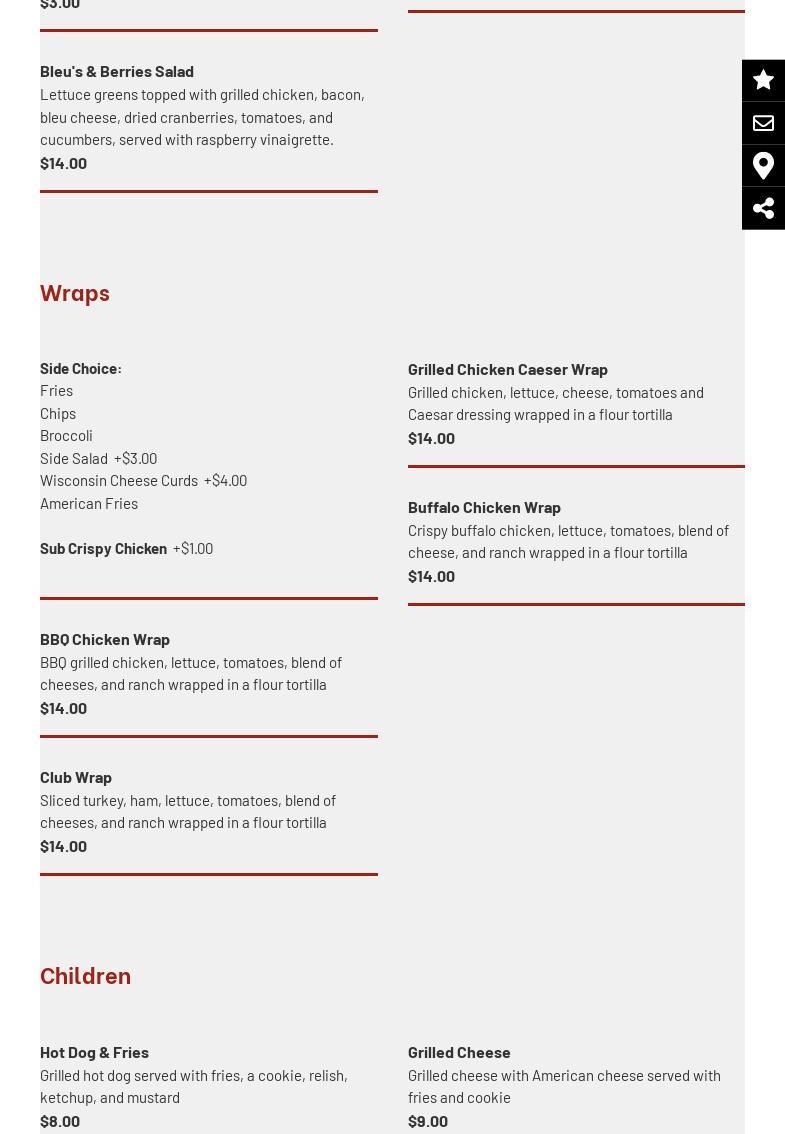 $3.00

Bleu's & Berries Salad
Lettuce greens topped with grilled chicken, bacon, bleu cheese, dried cranberries, tomatoes, and cucumbers, served with raspberry vinaigrette.
$14.00

Wraps

Side Choice:
Fries
Chips
Broccoli
Side Salad +$3.00
Wisconsin Cheese Curds +$4.00
American Fries

Sub Crispy Chicken +$1.00

BBQ Chicken Wrap
BBQ grilled chicken, lettuce, tomatoes, blend of cheeses, and ranch wrapped in a flour tortilla
$14.00

Club Wrap
Sliced turkey, ham, lettuce, tomatoes, blend of cheeses, and ranch wrapped in a flour tortilla
$14.00

Grilled Chicken Caeser Wrap
Grilled chicken, lettuce, cheese, tomatoes and Caesar dressing wrapped in a flour tortilla
$14.00

Buffalo Chicken Wrap
Crispy buffalo chicken, lettuce, tomatoes, blend of cheese, and ranch wrapped in a flour tortilla
$14.00

Children

Hot Dog & Fries
Grilled hot dog served with fries, a cookie, relish, ketchup, and mustard
$8.00

Grilled Cheese
Grilled cheese with American cheese served with fries and cookie
$9.00